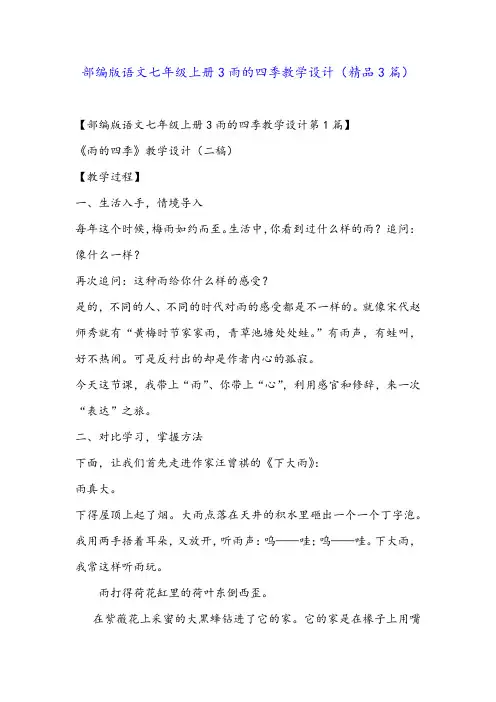 部编版语文七年级上册3雨的四季教学设计（精品3篇）

【部编版语文七年级上册3雨的四季教学设计第1篇】

《雨的四季》教学设计（二稿）

【教学过程】

一、生活入手，情境导入

每年这个时候，梅雨如约而至。生活中，你看到过什么样的雨？追问：像什么一样？

再次追问：这种雨给你什么样的感受？

是的，不同的人、不同的时代对雨的感受都是不一样的。就像宋代赵师秀就有“黄梅时节家家雨，青草池塘处处蛙。”有雨声，有蛙叫，好不热闹。可是反衬出的却是作者内心的孤寂。

今天这节课，我带上“雨”、你带上“心”，利用感官和修辞，来一次“表达”之旅。

二、对比学习，掌握方法

下面，让我们首先走进作家汪曾祺的《下大雨》：

雨真大。

下得屋顶上起了烟。大雨点落在天井的积水里砸出一个一个丁字泡。我用两手捂着耳朵，又放开，听雨声：呜——哇；呜——哇。下大雨，我常这样听雨玩。

雨打得荷花缸里的荷叶东倒西歪。

在紫薇花上采蜜的大黑蜂钻进了它的家。它的家是在椽子上用嘴